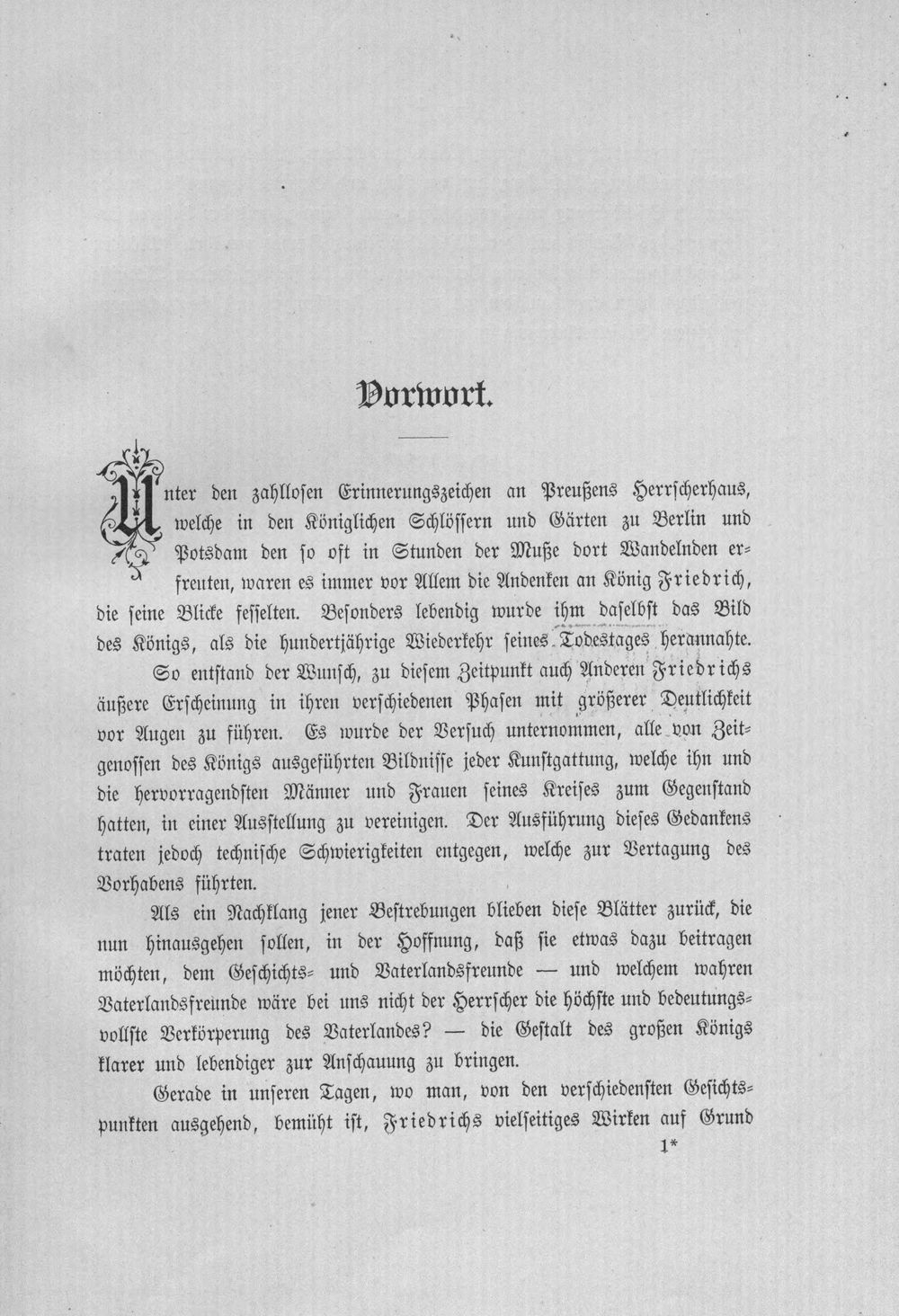 Vorwort.

Unter den zahllosen Erinnerungszeichen an Preußens Herrscherhaus, welche in den Königlichen Schlössern und Gärten zu Berlin und Potsdam den so oft in Stunden der Muße dort Wandelnden erfreuten, waren es immer vor Allem die Andenken an König Friedrich, die seine Blicke fesselten. Besonders lebendig wurde ihm daselbst das Bild des Königs, als die hundertjährige Wiederkehr seines Todestages herannahte.

So entstand der Wunsch, zu diesem Zeitpunkt auch Anderen Friedrichs äußere Erscheinung in ihren verschiedenen Phasen mit größerer Deutlichkeit vor Augen zu führen. Es wurde der Versuch unternommen, alle von Zeitgenossen des Königs ausgeführten Bildnisse jeder Kunstgattung, welche ihn und die hervorragendsten Männer und Frauen seines Kreises zum Gegenstand hatten, in einer Ausstellung zu vereinigen. Der Ausführung dieses Gedankens traten jedoch technische Schwierigkeiten entgegen, welche zur Vertagung des Vorhabens führten.

Als ein Nachklang jener Bestrebungen blieben diese Blätter zurück, die nun hinausgehen sollen, in der Hoffnung, daß sie etwas dazu beitragen möchten, dem Geschichts- und Vaterlandsfreunde — und welchem wahren Vaterlandsfreunde wäre bei uns nicht der Herrscher die höchste und bedeutungsvollste Verkörperung des Vaterlandes? — die Gestalt des großen Königs klarer und lebendiger zur Anschauung zu bringen.

Gerade in unseren Tagen, wo man, von den verschiedensten Gesichtspunkten ausgehend, bemüht ist, Friedrichs vielseitiges Wirken auf Grund

1*